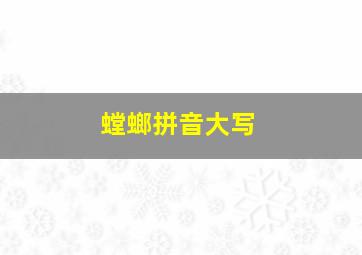 螳螂拼音大写